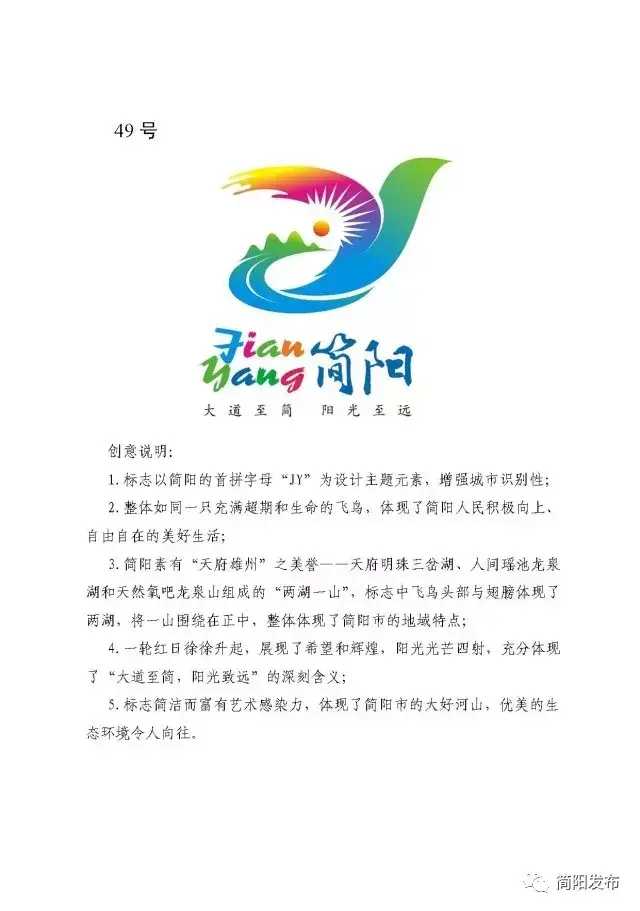 49 号

Jian Yang 简阳

大道至简　阳光至远

创意说明：

1. 标志以简阳的首拼字母“JY”为设计主题元素，增强城市识别性；

2. 整体如同一只充满超期和生命的飞鸟，体现了简阳人民积极向上、自由自在的美好生活；

3. 简阳素有“天府雄州”之美誉——天府明珠三岔湖、人间瑶池龙泉湖和天然氧吧龙泉山组成的“两湖一山”，标志中飞鸟头部与翅膀体现了两湖，将一山围绕在正中，整体体现了简阳市的地域特点；

4. 一轮红日徐徐升起，展现了希望和辉煌，阳光光芒四射，充分体现了“大道至简，阳光致远”的深刻含义；

5. 标志简洁而富有艺术感染力，体现了简阳市的大好河山，优美的生态环境令人向往。

简阳发布